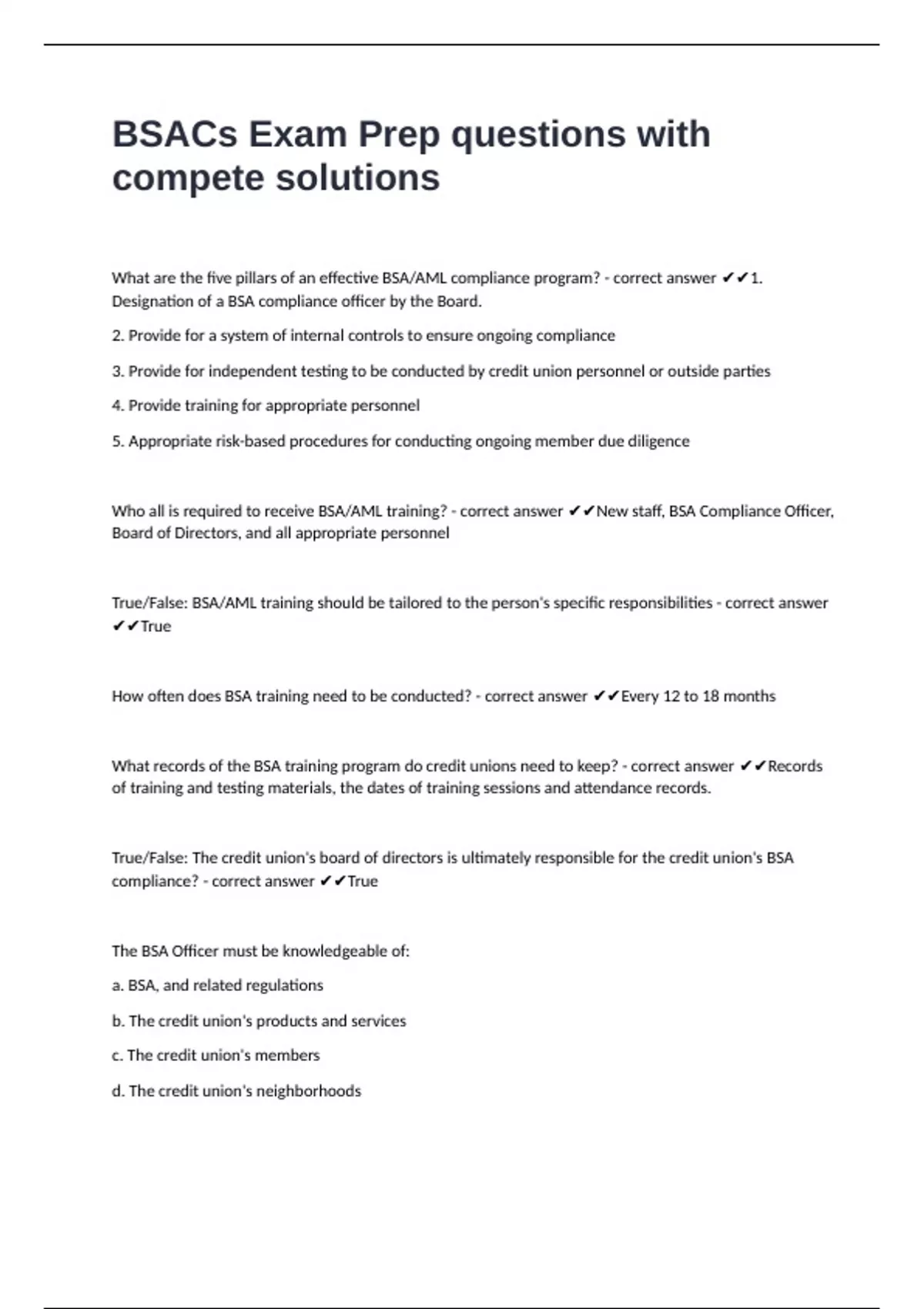 BSACs Exam Prep questions with compete solutions

What are the five pillars of an effective BSA/AML compliance program? - correct answer ✔✔1. Designation of a BSA compliance officer by the Board.

2. Provide for a system of internal controls to ensure ongoing compliance

3. Provide for independent testing to be conducted by credit union personnel or outside parties

4. Provide training for appropriate personnel

5. Appropriate risk-based procedures for conducting ongoing member due diligence

Who all is required to receive BSA/AML training? - correct answer ✔✔New staff, BSA Compliance Officer, Board of Directors, and all appropriate personnel

True/False: BSA/AML training should be tailored to the person's specific responsibilities - correct answer ✔✔True

How often does BSA training need to be conducted? - correct answer ✔✔Every 12 to 18 months

What records of the BSA training program do credit unions need to keep? - correct answer ✔✔Records of training and testing materials, the dates of training sessions and attendance records.

True/False: The credit union's board of directors is ultimately responsible for the credit union's BSA compliance? - correct answer ✔✔True

The BSA Officer must be knowledgeable of:

a. BSA, and related regulations

b. The credit union's products and services

c. The credit union's members

d. The credit union's neighborhoods